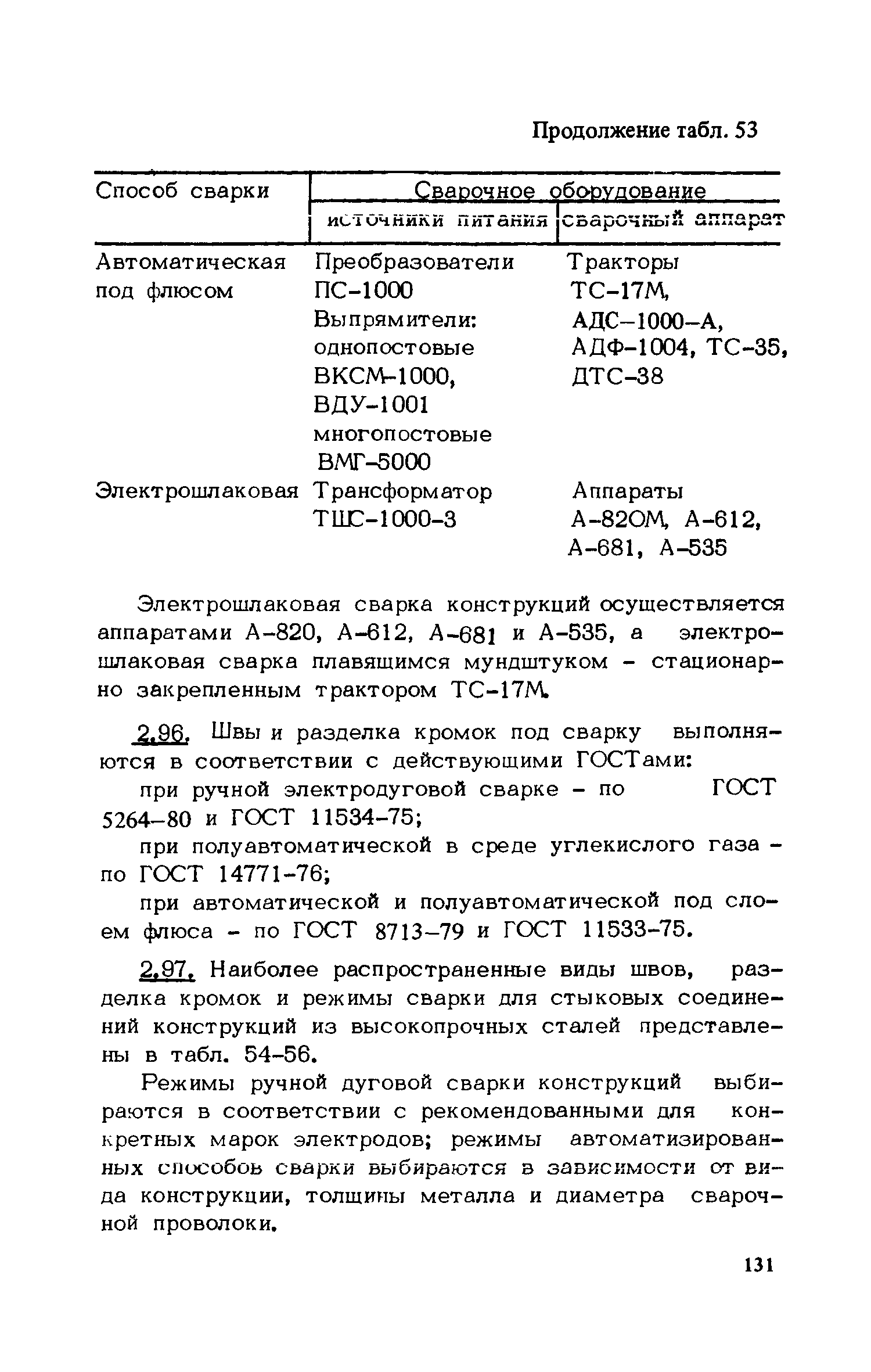 Продолжение табл. 53

| Способ сварки | Сварочное оборудование | |
|---|---|---|
| | источники питания | сварочный аппарат |
| Автоматическая под флюсом | Преобразователи ПС-1000 Выпрямители: однопостовые ВКСМ-1000, ВДУ-1001 многопостовые ВМГ-5000 | Тракторы ТС-17М, АДС-1000-А, АДФ-1004, ТС-35, ДТС-38 |
| Электрошлаковая | Трансформатор ТШС-1000-3 | Аппараты А-820М, А-612, А-681, А-535 |

Электрошлаковая сварка конструкций осуществляется аппаратами А-820, А-612, А-681 и А-535, а электрошлаковая сварка плавящимся мундштуком - стационарно закрепленным трактором ТС-17М.

2.96. Швы и разделка кромок под сварку выполняются в соответствии с действующими ГОСТами:

при ручной электродуговой сварке - по ГОСТ 5264-80 и ГОСТ 11534-75;

при полуавтоматической в среде углекислого газа - по ГОСТ 14771-76;

при автоматической и полуавтоматической под слоем флюса - по ГОСТ 8713-79 и ГОСТ 11533-75.

2.97. Наиболее распространенные виды швов, разделка кромок и режимы сварки для стыковых соединений конструкций из высокопрочных сталей представлены в табл. 54-56.

Режимы ручной дуговой сварки конструкций выбираются в соответствии с рекомендованными для конкретных марок электродов; режимы автоматизированных способов сварки выбираются в зависимости от вида конструкции, толщины металла и диаметра сварочной проволоки.

131